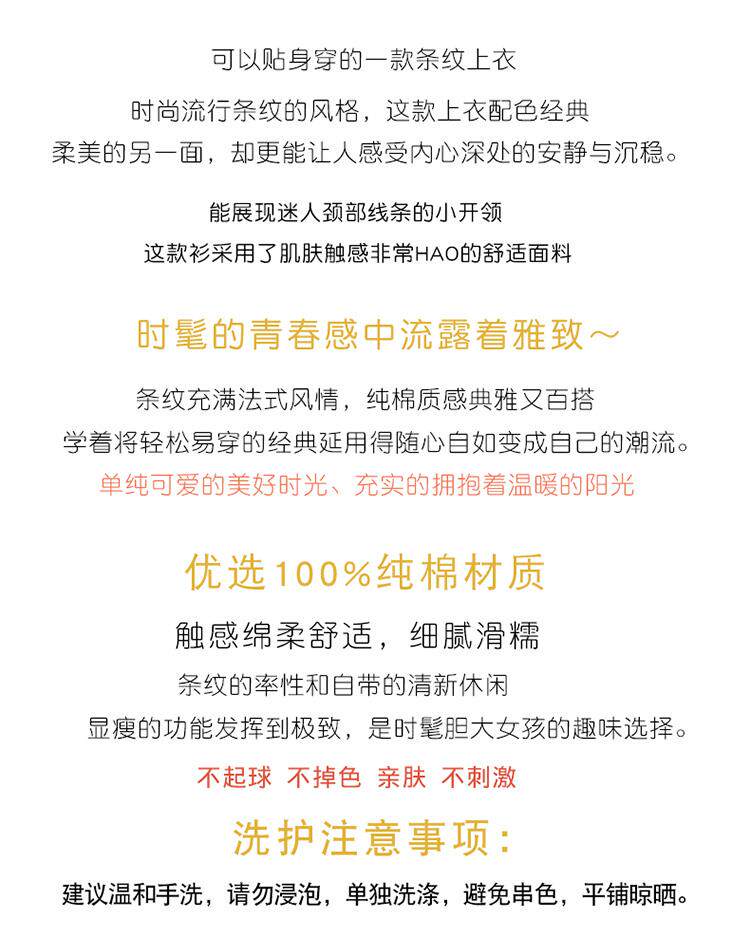 可以贴身穿的一款条纹上衣

时尚流行条纹的风格，这款上衣配色经典
柔美的另一面，却更能让人感受内心深处的安静与沉稳。

能展现迷人颈部线条的小开领
这款衫采用了肌肤触感非常HAO的舒适面料

时髦的青春感中流露着雅致～

条纹充满法式风情，纯棉质感典雅又百搭
学着将轻松易穿的经典延用得随心自如变成自己的潮流。
单纯可爱的美好时光、充实的拥抱着温暖的阳光

优选100%纯棉材质

触感绵柔舒适，细腻滑糯
条纹的率性和自带的清新休闲
显瘦的功能发挥到极致，是时髦胆大女孩的趣味选择。
不起球 不掉色 亲肤 不刺激

洗护注意事项：

建议温和手洗，请勿浸泡，单独洗涤，避免串色，平铺晾晒。